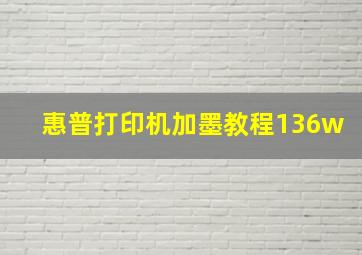 惠普打印机加墨教程136w